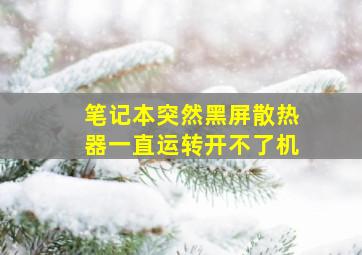 笔记本突然黑屏散热器一直运转开不了机